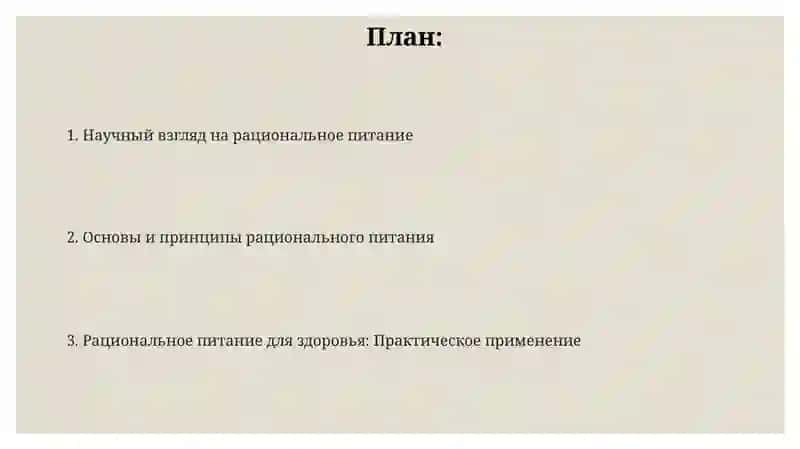 План:

1. Научный взгляд на рациональное питание

2. Основы и принципы рационального питания

3. Рациональное питание для здоровья: Практическое применение